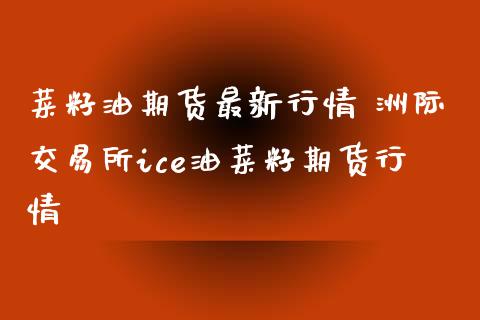 菜籽油期货最新行情 洲际交易所ice油菜籽期货行情